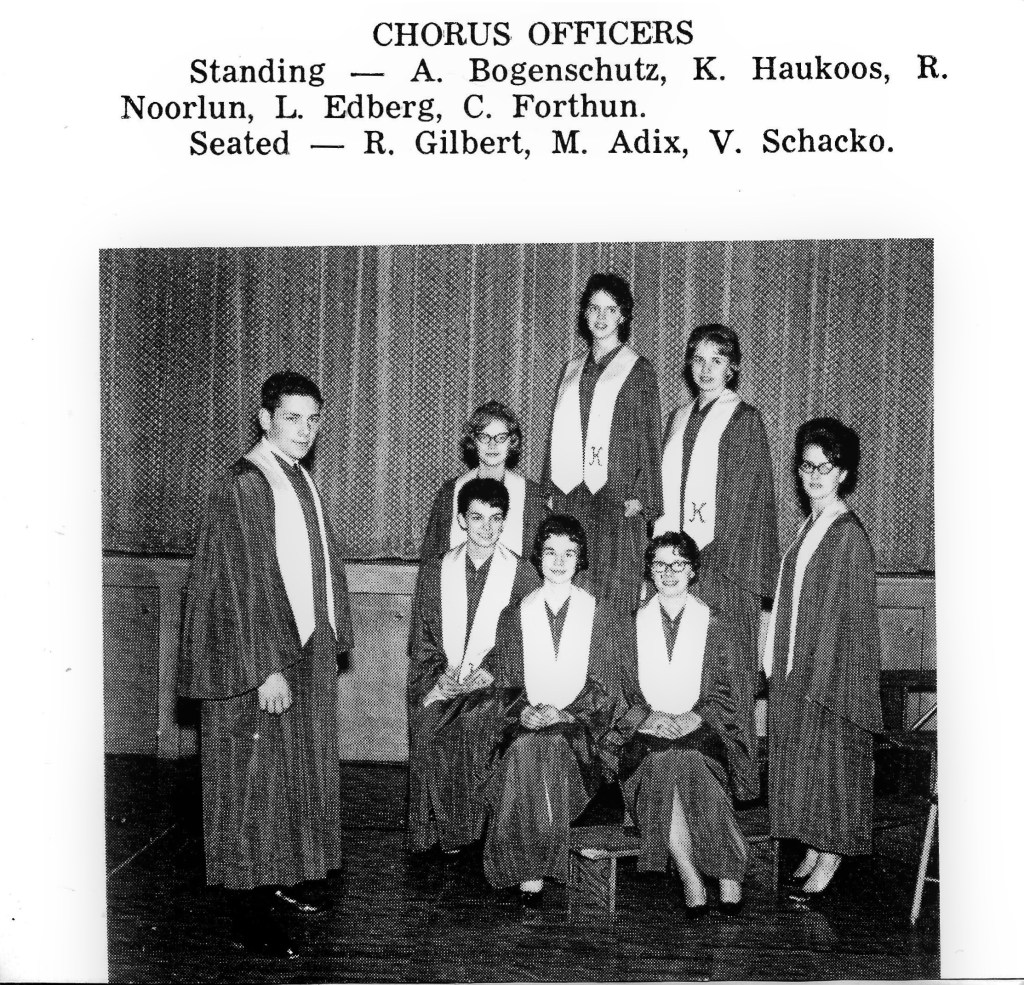 CHORUS OFFICERS

Standing — A. Bogenschutz, K. Haukoos, R. Noorlun, L. Edberg, C. Forthun.

Seated — R. Gilbert, M. Adix, V. Schacko.